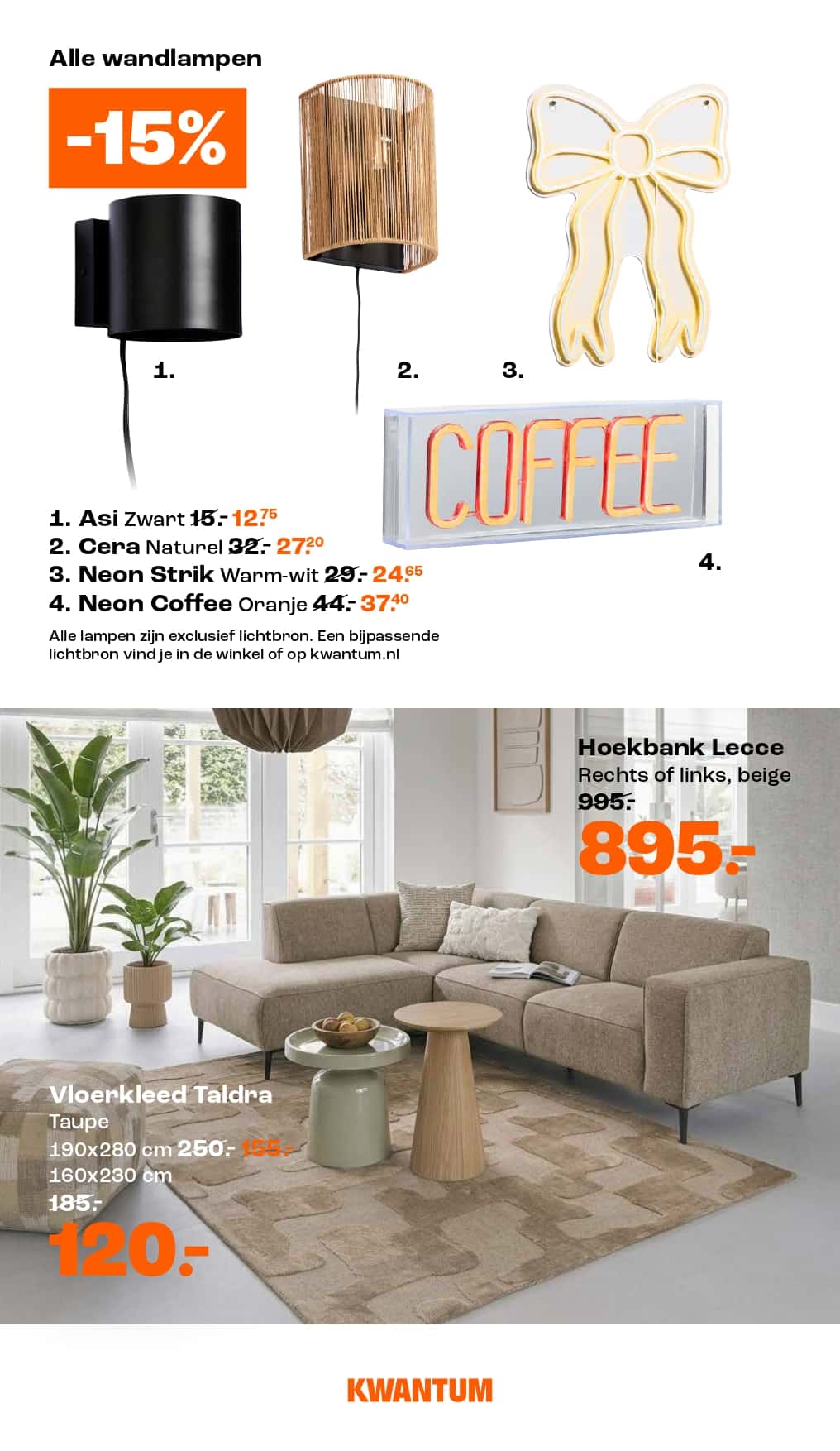 Alle wandlampen

-15%

1.

2.

3.

COFFEE

4.

1. Asi Zwart 15.- 12.75
2. Cera Naturel 32.- 27.20
3. Neon Strik Warm-wit 29.- 24.65
4. Neon Coffee Oranje 44.- 37.40

Alle lampen zijn exclusief lichtbron. Een bijpassende lichtbron vind je in de winkel of op kwantum.nl

Hoekbank Lecce
Rechts of links, beige
995.-
895.-

Vloerkleed Taldra
Taupe
190x280 cm 250.- 155.-
160x230 cm
185.-
120.-

KWANTUM